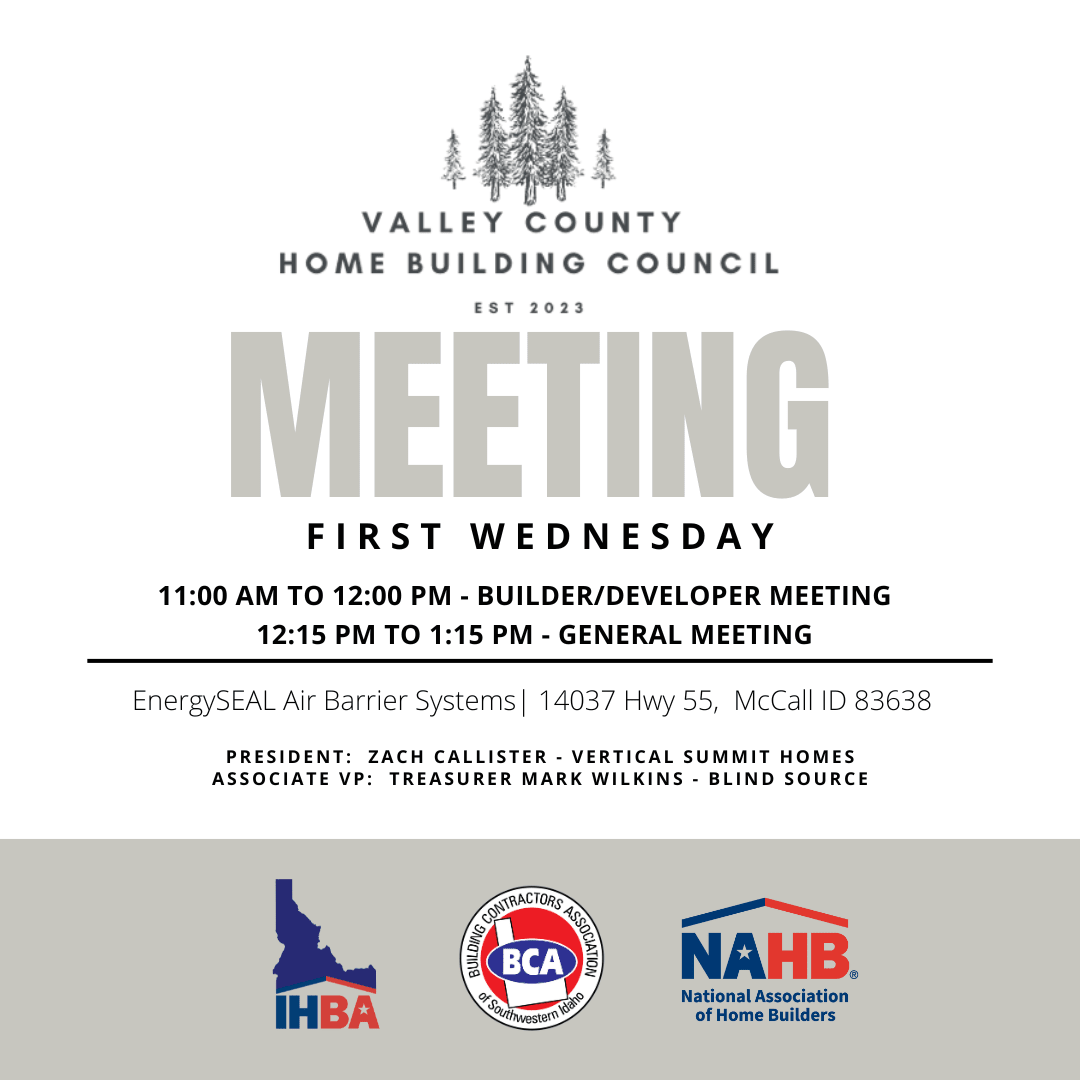 VALLEY COUNTY
HOME BUILDING COUNCIL

EST 2023

MEETING

FIRST WEDNESDAY

11:00 AM TO 12:00 PM - BUILDER/DEVELOPER MEETING
12:15 PM TO 1:15 PM - GENERAL MEETING

EnergySEAL Air Barrier Systems| 14037 Hwy 55, McCall ID 83638

PRESIDENT: ZACH CALLISTER - VERTICAL SUMMIT HOMES
ASSOCIATE VP: TREASURER MARK WILKINS - BLIND SOURCE

IHBA

BUILDING CONTRACTORS ASSOCIATION
BCA
of Southwestern Idaho

NAHB®
National Association
of Home Builders